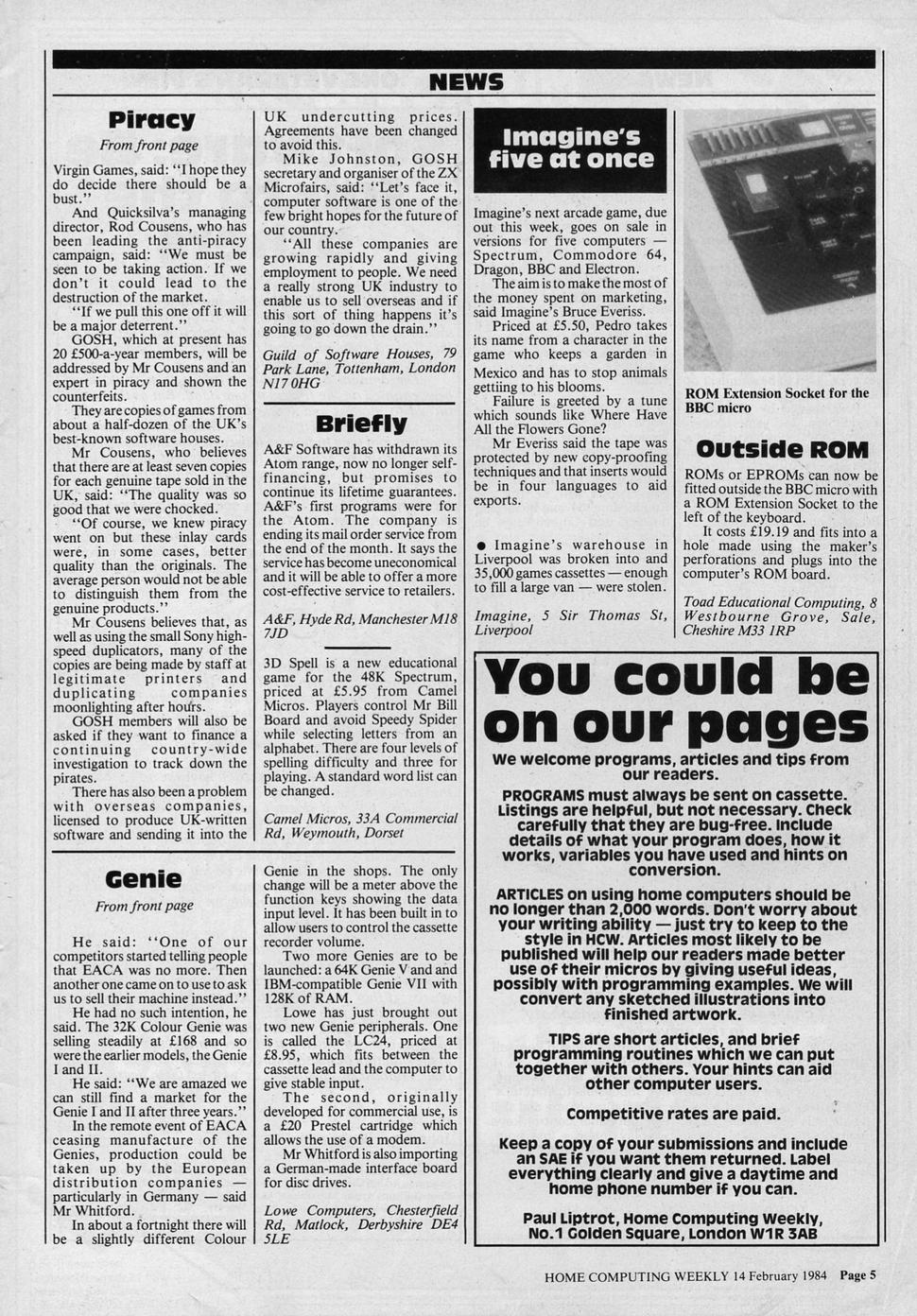 NEWS

Piracy

From front page

Virgin Games, said: "I hope they do decide there should be a bust."

And Quicksilva's managing director, Rod Cousens, who has been leading the anti-piracy campaign, said: "We must be seen to be taking action. If we don't it could lead to the destruction of the market.

"If we pull this one off it will be a major deterrent."

GOSH, which at present has 20 £500-a-year members, will be addressed by Mr Cousens and an expert in piracy and shown the counterfeits.

They are copies of games from about a half-dozen of the UK's best-known software houses.

Mr Cousens, who believes that there are at least seven copies for each genuine tape sold in the UK, said: "The quality was so good that we were chocked.

"Of course, we knew piracy went on but these inlay cards were, in some cases, better quality than the originals. The average person would not be able to distinguish them from the genuine products."

Mr Cousens believes that, as well as using the small Sony high-speed duplicators, many of the copies are being made by staff at legitimate printers and duplicating companies moonlighting after hours.

GOSH members will also be asked if they want to finance a continuing country-wide investigation to track down the pirates.

There has also been a problem with overseas companies, licensed to produce UK-written software and sending it into the UK undercutting prices. Agreements have been changed to avoid this.

Mike Johnston, GOSH secretary and organiser of the ZX Microfairs, said: "Let's face it, computer software is one of the few bright hopes for the future of our country.

"All these companies are growing rapidly and giving employment to people. We need a really strong UK industry to enable us to sell overseas and if this sort of thing happens it's going to go down the drain."

Guild of Software Houses, 79 Park Lane, Tottenham, London N17 0HG

Briefly

A&F Software has withdrawn its Atom range, now no longer self-financing, but promises to continue its lifetime guarantees. A&F's first programs were for the Atom. The company is ending its mail order service from the end of the month. It says the service has become uneconomical and it will be able to offer a more cost-effective service to retailers.

A&F, Hyde Rd, Manchester M18 7JD

3D Spell is a new educational game for the 48K Spectrum, priced at £5.95 from Camel Micros. Players control Mr Bill Board and avoid Speedy Spider while selecting letters from an alphabet. There are four levels of spelling difficulty and three for playing. A standard word list can be changed.

Camel Micros, 33A Commercial Rd, Weymouth, Dorset

Imagine's five at once

Imagine's next arcade game, due out this week, goes on sale in versions for five computers — Spectrum, Commodore 64, Dragon, BBC and Electron.

The aim is to make the most of the money spent on marketing, said Imagine's Bruce Everiss.

Priced at £5.50, Pedro takes its name from a character in the game who keeps a garden in Mexico and has to stop animals gettiing to his blooms.

Failure is greeted by a tune which sounds like Where Have All the Flowers Gone?

Mr Everiss said the tape was protected by new copy-proofing techniques and that inserts would be in four languages to aid exports.

● Imagine's warehouse in Liverpool was broken into and 35,000 games cassettes — enough to fill a large van — were stolen.

Imagine, 5 Sir Thomas St, Liverpool

ROM Extension Socket for the BBC micro

Outside ROM

ROMs or EPROMs can now be fitted outside the BBC micro with a ROM Extension Socket to the left of the keyboard.

It costs £19.19 and fits into a hole made using the maker's perforations and plugs into the computer's ROM board.

Toad Educational Computing, 8 Westbourne Grove, Sale, Cheshire M33 1RP

Genie

From front page

He said: "One of our competitors started telling people that EACA was no more. Then another one came on to use to ask us to sell their machine instead."

He had no such intention, he said. The 32K Colour Genie was selling steadily at £168 and so were the earlier models, the Genie I and II.

He said: "We are amazed we can still find a market for the Genie I and II after three years."

In the remote event of EACA ceasing manufacture of the Genies, production could be taken up by the European distribution companies — particularly in Germany — said Mr Whitford.

In about a fortnight there will be a slightly different Colour Genie in the shops. The only change will be a meter above the function keys showing the data input level. It has been built in to allow users to control the cassette recorder volume.

Two more Genies are to be launched: a 64K Genie V and and IBM-compatible Genie VII with 128K of RAM.

Lowe has just brought out two new Genie peripherals. One is called the LC24, priced at £8.95, which fits between the cassette lead and the computer to give stable input.

The second, originally developed for commercial use, is a £20 Prestel cartridge which allows the use of a modem.

Mr Whitford is also importing a German-made interface board for disc drives.

Lowe Computers, Chesterfield Rd, Matlock, Derbyshire DE4 5LE

You could be on our pages

We welcome programs, articles and tips from our readers.

PROGRAMS must always be sent on cassette. Listings are helpful, but not necessary. Check carefully that they are bug-free. Include details of what your program does, how it works, variables you have used and hints on conversion.

ARTICLES on using home computers should be no longer than 2,000 words. Don't worry about your writing ability — just try to keep to the style in HCW. Articles most likely to be published will help our readers made better use of their micros by giving useful ideas, possibly with programming examples. We will convert any sketched illustrations into finished artwork.

TIPS are short articles, and brief programming routines which we can put together with others. Your hints can aid other computer users.

Competitive rates are paid.

Keep a copy of your submissions and include an SAE if you want them returned. Label everything clearly and give a daytime and home phone number if you can.

Paul Liptrot, Home Computing Weekly, No.1 Golden Square, London W1R 3AB

HOME COMPUTING WEEKLY 14 February 1984 Page 5